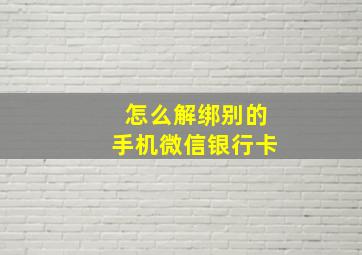 怎么解绑别的
手机微信银行卡